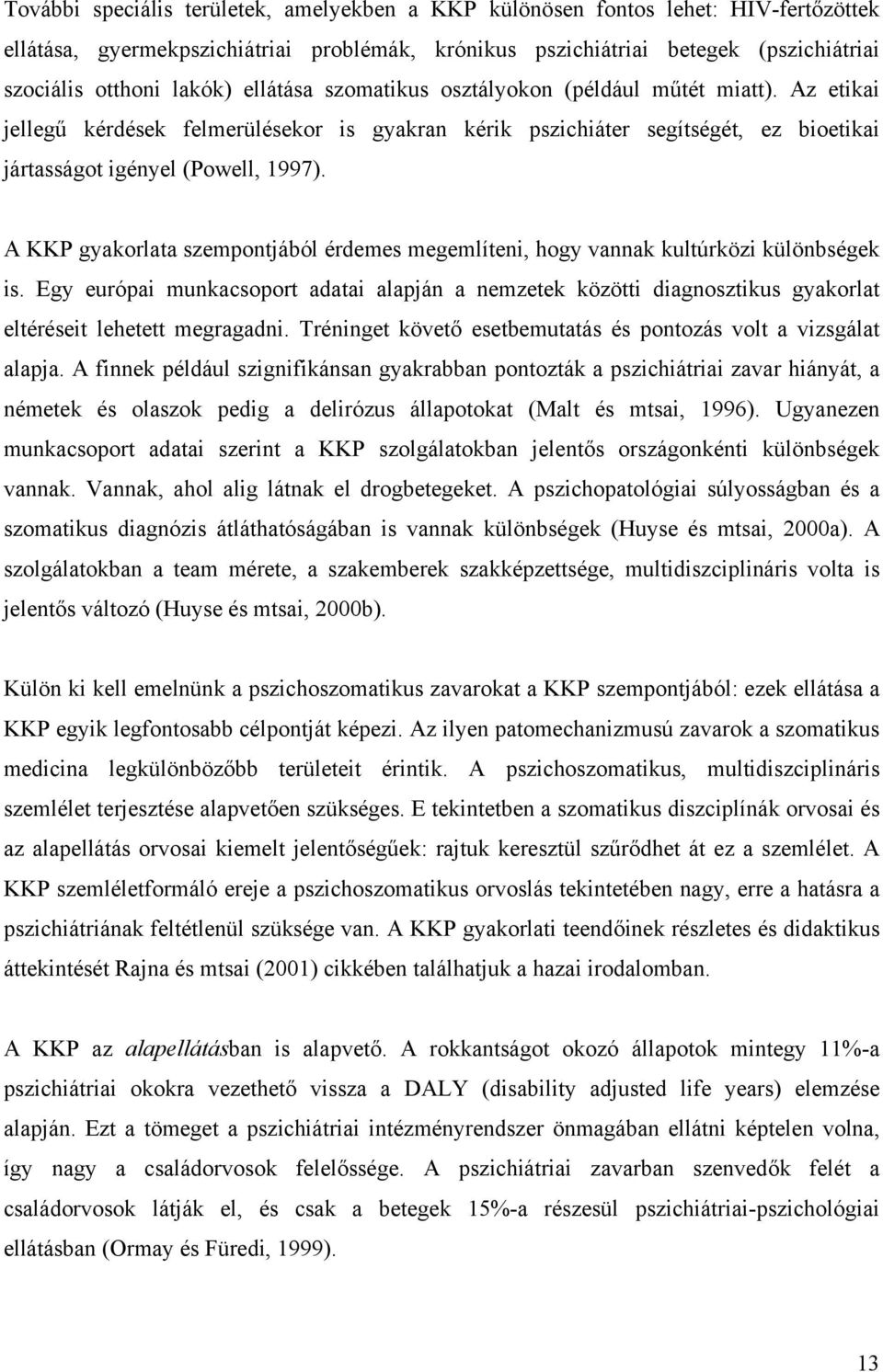 További speciális területek, amelyekben a KKP különösen fontos lehet: HIV-fertőzöttek ellátása, gyermekpszichiátriai problémák, krónikus pszichiátriai betegek (pszichiátriai szociális otthoni lakók) ellátása szomatikus osztályokon (például műtét miatt). Az etikai jellegű kérdések felmerülésekor is gyakran kérik pszichiáter segítségét, ez bioetikai jártasságot igényel (Powell, 1997).

A KKP gyakorlata szempontjából érdemes megemlíteni, hogy vannak kultúrközi különbségek is. Egy európai munkacsoport adatai alapján a nemzetek közötti diagnosztikus gyakorlat eltéréseit lehetett megragadni. Tréninget követő esetbemutatás és pontozás volt a vizsgálat alapja. A finnek például szignifikánsan gyakrabban pontozták a pszichiátriai zavar hiányát, a németek és olaszok pedig a delirózus állapotokat (Malt és mtsai, 1996). Ugyanezen munkacsoport adatai szerint a KKP szolgálatokban jelentős országonkénti különbségek vannak. Vannak, ahol alig látnak el drogbetegeket. A pszichopatológiai súlyosságban és a szomatikus diagnózis átláthatóságában is vannak különbségek (Huyse és mtsai, 2000a). A szolgálatokban a team mérete, a szakemberek szakképzettsége, multidiszciplináris volta is jelentős változó (Huyse és mtsai, 2000b).

Külön ki kell emelnünk a pszichoszomatikus zavarokat a KKP szempontjából: ezek ellátása a KKP egyik legfontosabb célpontját képezi. Az ilyen patomechanizmusú zavarok a szomatikus medicina legkülönbözőbb területeit érintik. A pszichoszomatikus, multidiszciplináris szemlélet terjesztése alapvetően szükséges. E tekintetben a szomatikus diszciplínák orvosai és az alapellátás orvosai kiemelt jelentőségűek: rajtuk keresztül szűrődhet át ez a szemlélet. A KKP szemléletformáló ereje a pszichoszomatikus orvoslás tekintetében nagy, erre a hatásra a pszichiátriának feltétlenül szüksége van. A KKP gyakorlati teendőinek részletes és didaktikus áttekintését Rajna és mtsai (2001) cikkében találhatjuk a hazai irodalomban.

A KKP az alapellátásban is alapvető. A rokkantságot okozó állapotok mintegy 11%-a pszichiátriai okokra vezethető vissza a DALY (disability adjusted life years) elemzése alapján. Ezt a tömeget a pszichiátriai intézményrendszer önmagában ellátni képtelen volna, így nagy a családorvosok felelőssége. A pszichiátriai zavarban szenvedők felét a családorvosok látják el, és csak a betegek 15%-a részesül pszichiátriai-pszichológiai ellátásban (Ormay és Füredi, 1999).

13